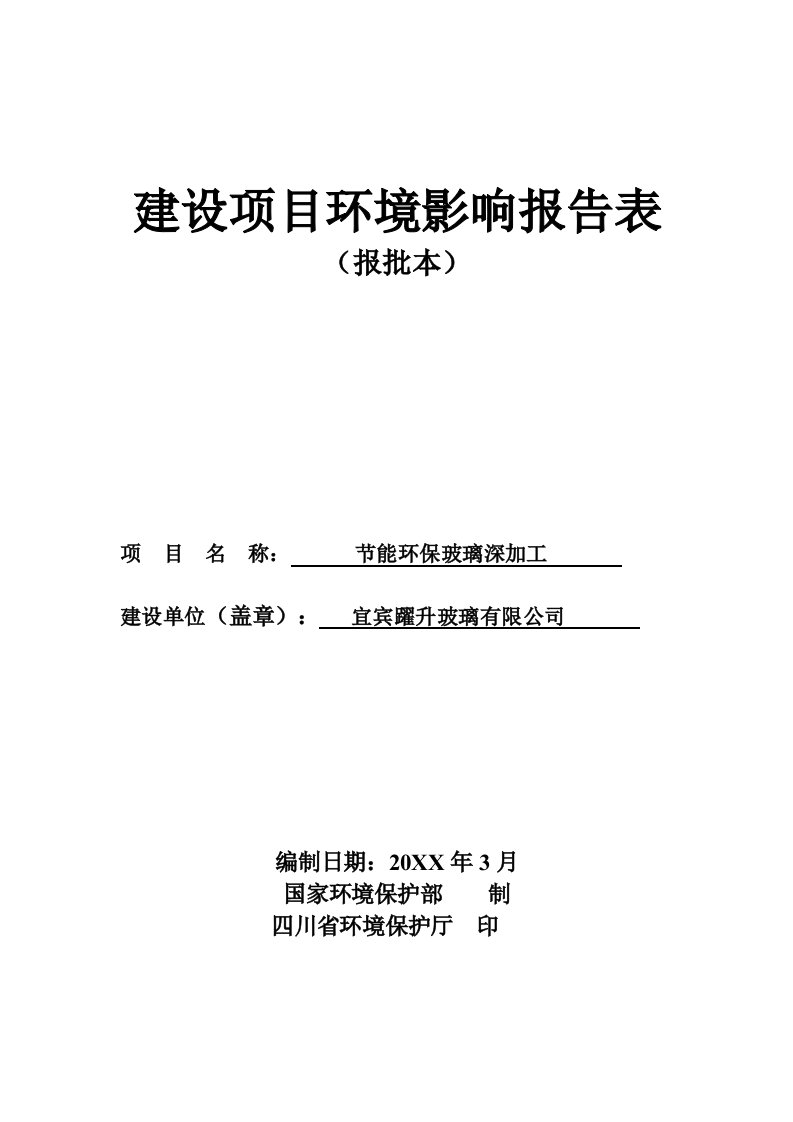 建设项目环境影响报告表

（报批本）

项　目　名　称：　节能环保玻璃深加工

建设单位（盖章）：　宜宾曜升玻璃有限公司

编制日期：20XX 年 3 月

国家环境保护部　　制

四川省环境保护厅　印